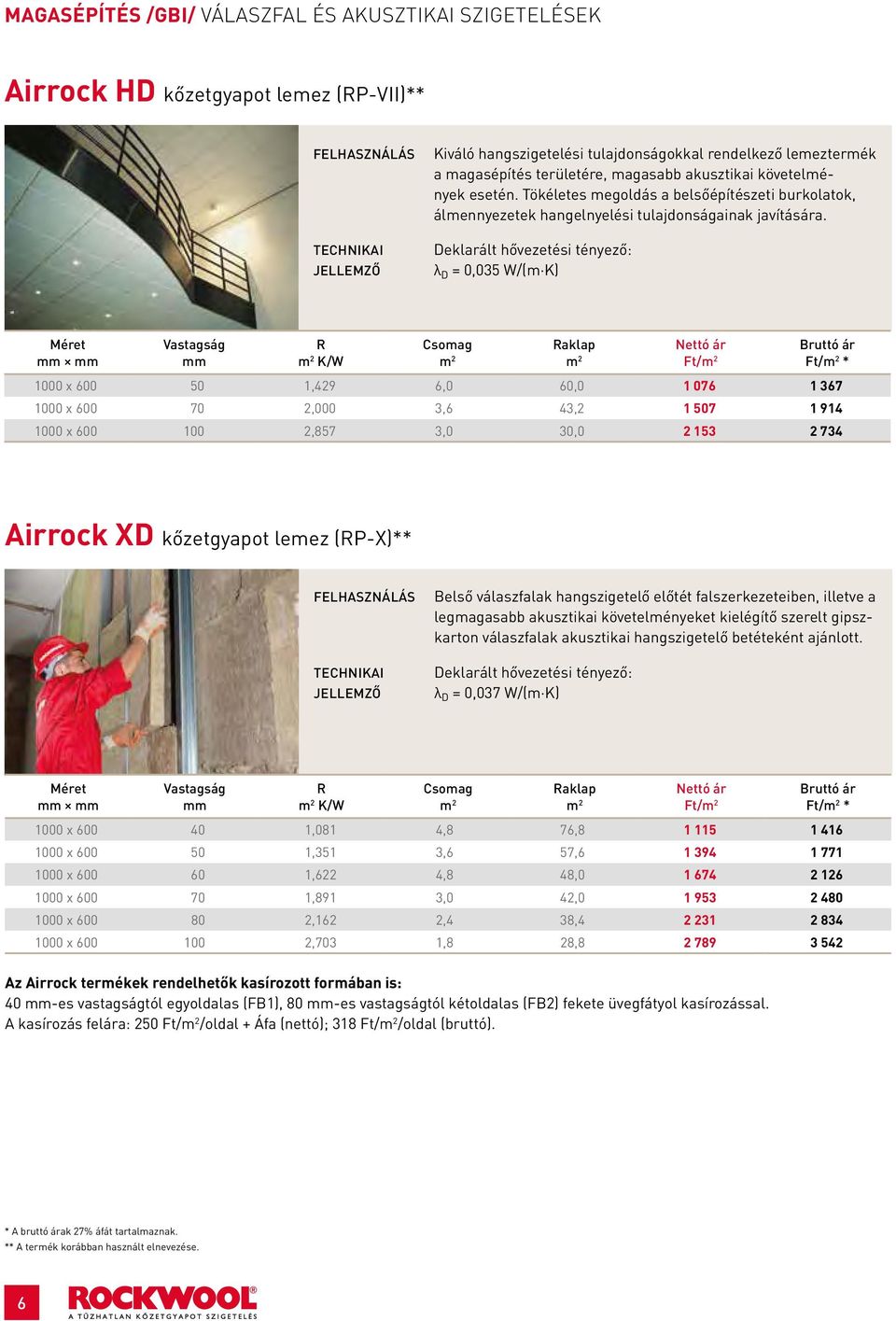 MAGASÉPÍTÉS /GBI/ VÁLASZFAL ÉS AKUSZTIKAI SZIGETELÉSEK

Airrock HD kőzetgyapot lemez (RP-VII)**

FELHASZNÁLÁS Kiváló hangszigetelési tulajdonságokkal rendelkező lemeztermék a magasépítés területére, magasabb akusztikai követelmények esetén. Tökéletes megoldás a belsőépítészeti burkolatok, álmennyezetek hangelnyelési tulajdonságainak javítására.

TECHNIKAI JELLEMZŐ Deklarált hővezetési tényező: $\lambda_D$ = 0,035 W/(m·K)

| Méret mm × mm | Vastagság mm | R $m^2$ K/W | Csomag $m^2$ | Raklap $m^2$ | Nettó ár Ft/$m^2$ | Bruttó ár Ft/$m^2$ * |
|---|---|---|---|---|---|---|
| 1000 x 600 | 50 | 1,429 | 6,0 | 60,0 | 1 076 | 1 367 |
| 1000 x 600 | 70 | 2,000 | 3,6 | 43,2 | 1 507 | 1 914 |
| 1000 x 600 | 100 | 2,857 | 3,0 | 30,0 | 2 153 | 2 734 |

Airrock XD kőzetgyapot lemez (RP-X)**

FELHASZNÁLÁS Belső válaszfalak hangszigetelő előtét falszerkezeteiben, illetve a legmagasabb akusztikai követelményeket kielégítő szerelt gipszkarton válaszfalak akusztikai hangszigetelő betéteként ajánlott.

TECHNIKAI JELLEMZŐ Deklarált hővezetési tényező: $\lambda_D$ = 0,037 W/(m·K)

| Méret mm × mm | Vastagság mm | R $m^2$ K/W | Csomag $m^2$ | Raklap $m^2$ | Nettó ár Ft/$m^2$ | Bruttó ár Ft/$m^2$ * |
|---|---|---|---|---|---|---|
| 1000 x 600 | 40 | 1,081 | 4,8 | 76,8 | 1 115 | 1 416 |
| 1000 x 600 | 50 | 1,351 | 3,6 | 57,6 | 1 394 | 1 771 |
| 1000 x 600 | 60 | 1,622 | 4,8 | 48,0 | 1 674 | 2 126 |
| 1000 x 600 | 70 | 1,891 | 3,0 | 42,0 | 1 953 | 2 480 |
| 1000 x 600 | 80 | 2,162 | 2,4 | 38,4 | 2 231 | 2 834 |
| 1000 x 600 | 100 | 2,703 | 1,8 | 28,8 | 2 789 | 3 542 |

Az Airrock termékek rendelhetők kasírozott formában is:
40 mm-es vastagságtól egyoldalas (FB1), 80 mm-es vastagságtól kétoldalas (FB2) fekete üvegfátyol kasírozással.
A kasírozás felára: 250 Ft/$m^2$/oldal + Áfa (nettó); 318 Ft/$m^2$/oldal (bruttó).

* A bruttó árak 27% áfát tartalmaznak.
** A termék korábban használt elnevezése.

6 ROCKWOOL A TŰZHATLAN KŐZETGYAPOT SZIGETELÉS